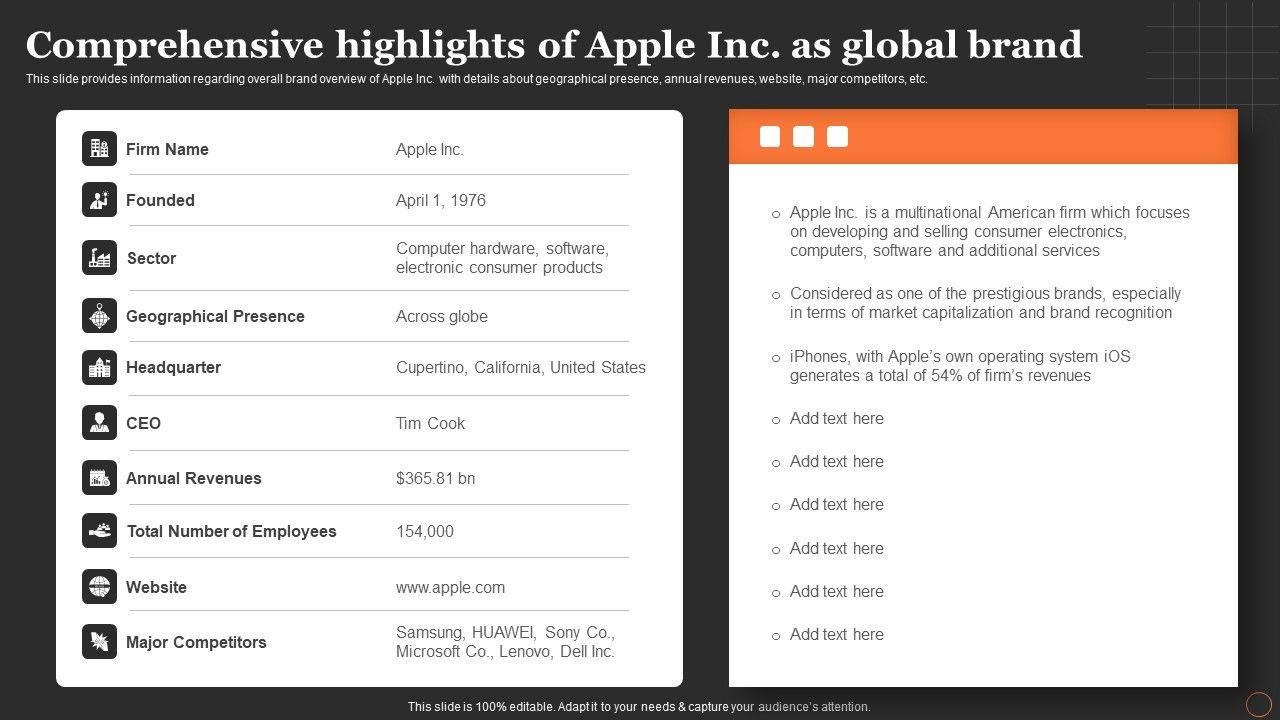 Comprehensive highlights of Apple Inc. as global brand

This slide provides information regarding overall brand overview of Apple Inc. with details about geographical presence, annual revenues, website, major competitors, etc.

Firm Name
Apple Inc.

Founded
April 1, 1976

Sector
Computer hardware, software, electronic consumer products

Geographical Presence
Across globe

Headquarter
Cupertino, California, United States

CEO
Tim Cook

Annual Revenues
$365.81 bn

Total Number of Employees
154,000

Website
www.apple.com

Major Competitors
Samsung, HUAWEI, Sony Co., Microsoft Co., Lenovo, Dell Inc.

o Apple Inc. is a multinational American firm which focuses on developing and selling consumer electronics, computers, software and additional services

o Considered as one of the prestigious brands, especially in terms of market capitalization and brand recognition

o iPhones, with Apple's own operating system iOS generates a total of 54% of firm's revenues

o Add text here

o Add text here

o Add text here

o Add text here

o Add text here

o Add text here

This slide is 100% editable. Adapt it to your needs & capture your audience's attention.